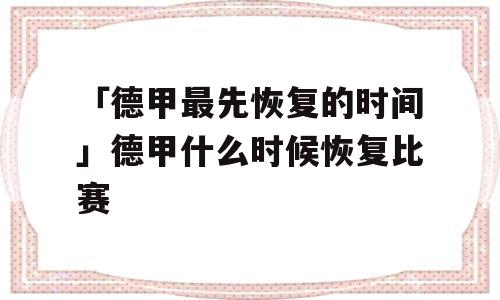 「德甲最先恢复的时间」德甲什么时候恢复比赛